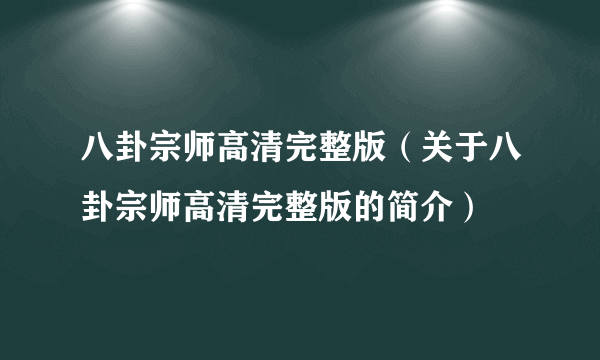 八卦宗师高清完整版（关于八卦宗师高清完整版的简介）